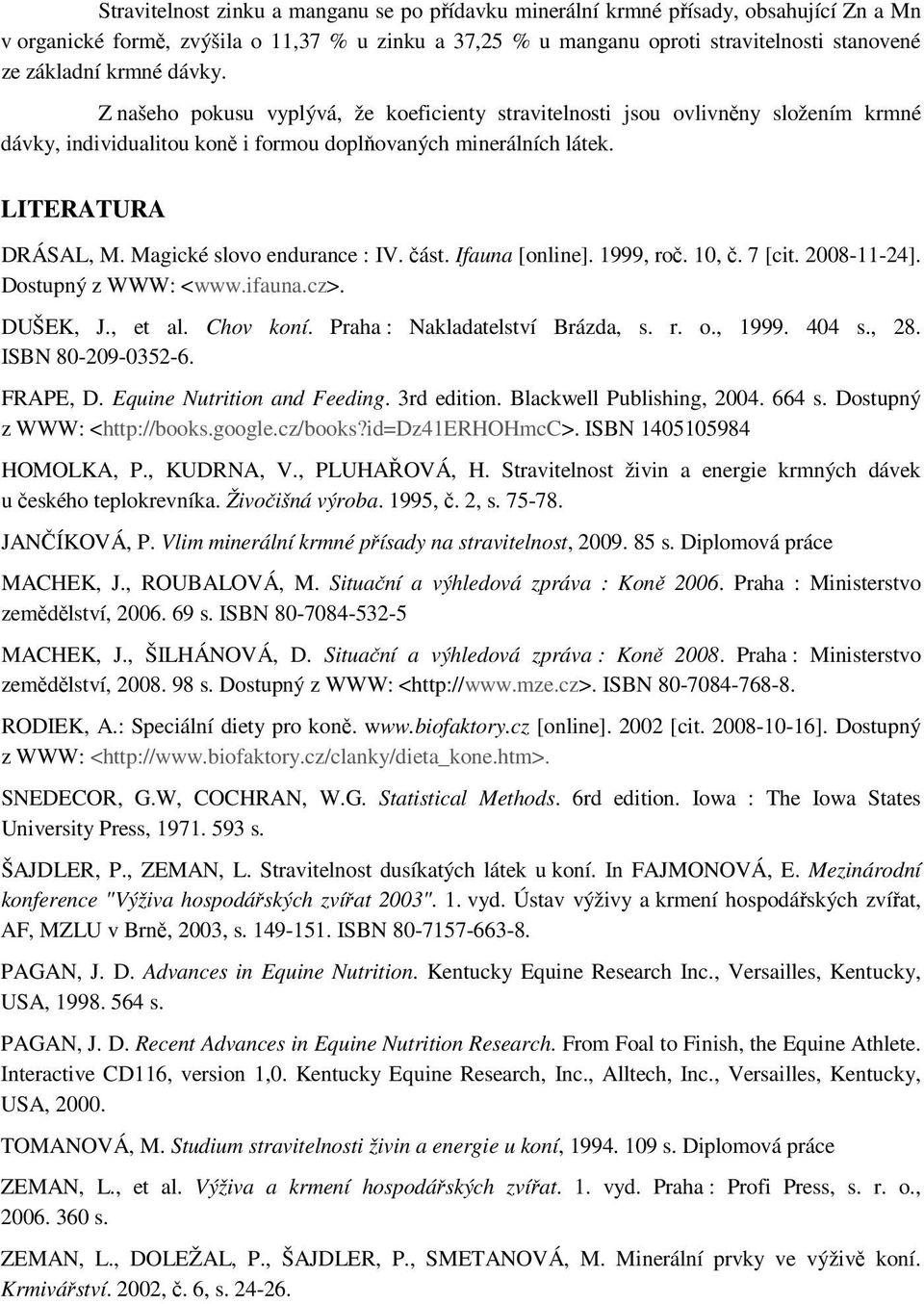 Stravitelnost zinku a manganu se po přídavku minerální krmné přísady, obsahující Zn a Mn v organické formě, zvýšila o 11,37 % u zinku a 37,25 % u manganu oproti stravitelnosti stanovené ze základní krmné dávky.

Z našeho pokusu vyplývá, že koeficienty stravitelnosti jsou ovlivněny složením krmné dávky, individualitou koně i formou doplňovaných minerálních látek.

LITERATURA

DRÁSAL, M. Magické slovo endurance : IV. část. Ifauna [online]. 1999, roč. 10, č. 7 [cit. 2008-11-24]. Dostupný z WWW: <www.ifauna.cz>.

DUŠEK, J., et al. Chov koní. Praha : Nakladatelství Brázda, s. r. o., 1999. 404 s., 28. ISBN 80-209-0352-6.

FRAPE, D. Equine Nutrition and Feeding. 3rd edition. Blackwell Publishing, 2004. 664 s. Dostupný z WWW: <http://books.google.cz/books?id=Dz41ERHOHmcC>. ISBN 1405105984

HOMOLKA, P., KUDRNA, V., PLUHAŘOVÁ, H. Stravitelnost živin a energie krmných dávek u českého teplokrevníka. Živočišná výroba. 1995, č. 2, s. 75-78.

JANČÍKOVÁ, P. Vlim minerální krmné přísady na stravitelnost, 2009. 85 s. Diplomová práce

MACHEK, J., ROUBALOVÁ, M. Situační a výhledová zpráva : Koně 2006. Praha : Ministerstvo zemědělství, 2006. 69 s. ISBN 80-7084-532-5

MACHEK, J., ŠILHÁNOVÁ, D. Situační a výhledová zpráva : Koně 2008. Praha : Ministerstvo zemědělství, 2008. 98 s. Dostupný z WWW: <http://www.mze.cz>. ISBN 80-7084-768-8.

RODIEK, A.: Speciální diety pro koně. www.biofaktory.cz [online]. 2002 [cit. 2008-10-16]. Dostupný z WWW: <http://www.biofaktory.cz/clanky/dieta_kone.htm>.

SNEDECOR, G.W, COCHRAN, W.G. Statistical Methods. 6rd edition. Iowa : The Iowa States University Press, 1971. 593 s.

ŠAJDLER, P., ZEMAN, L. Stravitelnost dusíkatých látek u koní. In FAJMONOVÁ, E. Mezinárodní konference "Výživa hospodářských zvířat 2003". 1. vyd. Ústav výživy a krmení hospodářských zvířat, AF, MZLU v Brně, 2003, s. 149-151. ISBN 80-7157-663-8.

PAGAN, J. D. Advances in Equine Nutrition. Kentucky Equine Research Inc., Versailles, Kentucky, USA, 1998. 564 s.

PAGAN, J. D. Recent Advances in Equine Nutrition Research. From Foal to Finish, the Equine Athlete. Interactive CD116, version 1.0. Kentucky Equine Research, Inc., Alltech, Inc., Versailles, Kentucky, USA, 2000.

TOMANOVÁ, M. Studium stravitelnosti živin a energie u koní, 1994. 109 s. Diplomová práce

ZEMAN, L., et al. Výživa a krmení hospodářských zvířat. 1. vyd. Praha : Profi Press, s. r. o., 2006. 360 s.

ZEMAN, L., DOLEŽAL, P., ŠAJDLER, P., SMETANOVÁ, M. Minerální prvky ve výživě koní. Krmivářství. 2002, č. 6, s. 24-26.